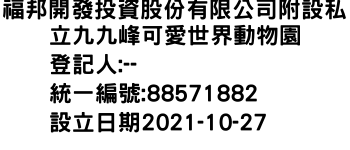 福邦開發投資股份有限公司附設私立九九峰可愛世界動物園
登記人:--
統一編號:88571882
設立日期2021-10-27